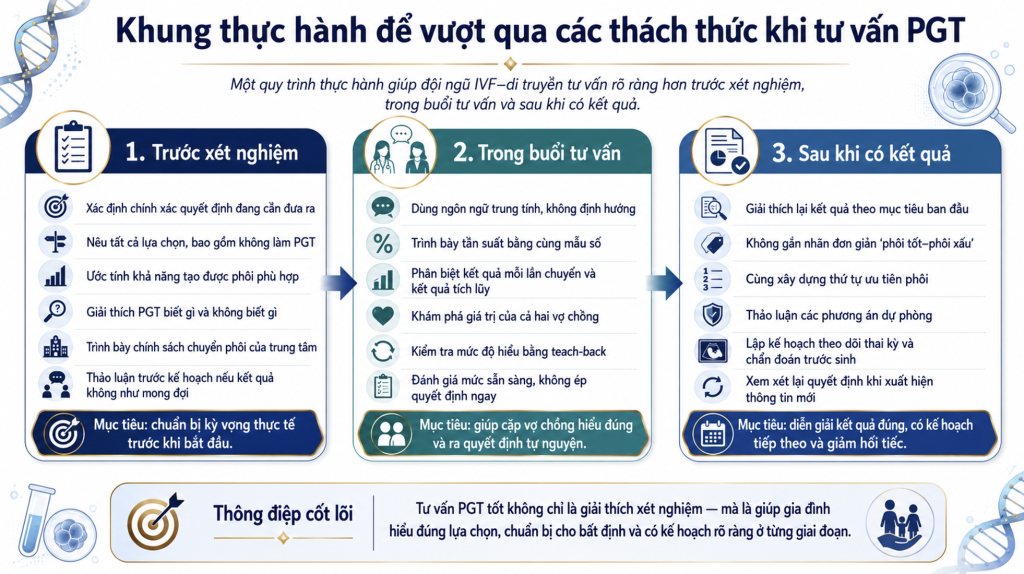 Khung thực hành để vượt qua các thách thức khi tư vấn PGT

Một quy trình thực hành giúp đội ngũ IVF–di truyền tư vấn rõ ràng hơn trước xét nghiệm, trong buổi tư vấn và sau khi có kết quả.

1. Trước xét nghiệm

Xác định chính xác quyết định đang cần đưa ra

Nêu tất cả lựa chọn, bao gồm không làm PGT

Ước tính khả năng tạo được phôi phù hợp

Giải thích PGT biết gì và không biết gì

Trình bày chính sách chuyển phôi của trung tâm

Thảo luận trước kế hoạch nếu kết quả không như mong đợi

Mục tiêu: chuẩn bị kỳ vọng thực tế trước khi bắt đầu.

2. Trong buổi tư vấn

Dùng ngôn ngữ trung tính, không định hướng

Trình bày tần suất bằng cùng mẫu số

Phân biệt kết quả mỗi lần chuyển và kết quả tích lũy

Khám phá giá trị của cả hai vợ chồng

Kiểm tra mức độ hiểu bằng teach-back

Đánh giá mức sẵn sàng, không ép quyết định ngay

Mục tiêu: giúp cặp vợ chồng hiểu đúng và ra quyết định tự nguyện.

3. Sau khi có kết quả

Giải thích lại kết quả theo mục tiêu ban đầu

Không gắn nhãn đơn giản 'phôi tốt–phôi xấu'

Cùng xây dựng thứ tự ưu tiên phôi

Thảo luận các phương án dự phòng

Lập kế hoạch theo dõi thai kỳ và chẩn đoán trước sinh

Xem xét lại quyết định khi xuất hiện thông tin mới

Mục tiêu: diễn giải kết quả đúng, có kế hoạch tiếp theo và giảm hối tiếc.

Thông điệp cốt lõi

Tư vấn PGT tốt không chỉ là giải thích xét nghiệm — mà là giúp gia đình hiểu đúng lựa chọn, chuẩn bị cho bất định và có kế hoạch rõ ràng ở từng giai đoạn.